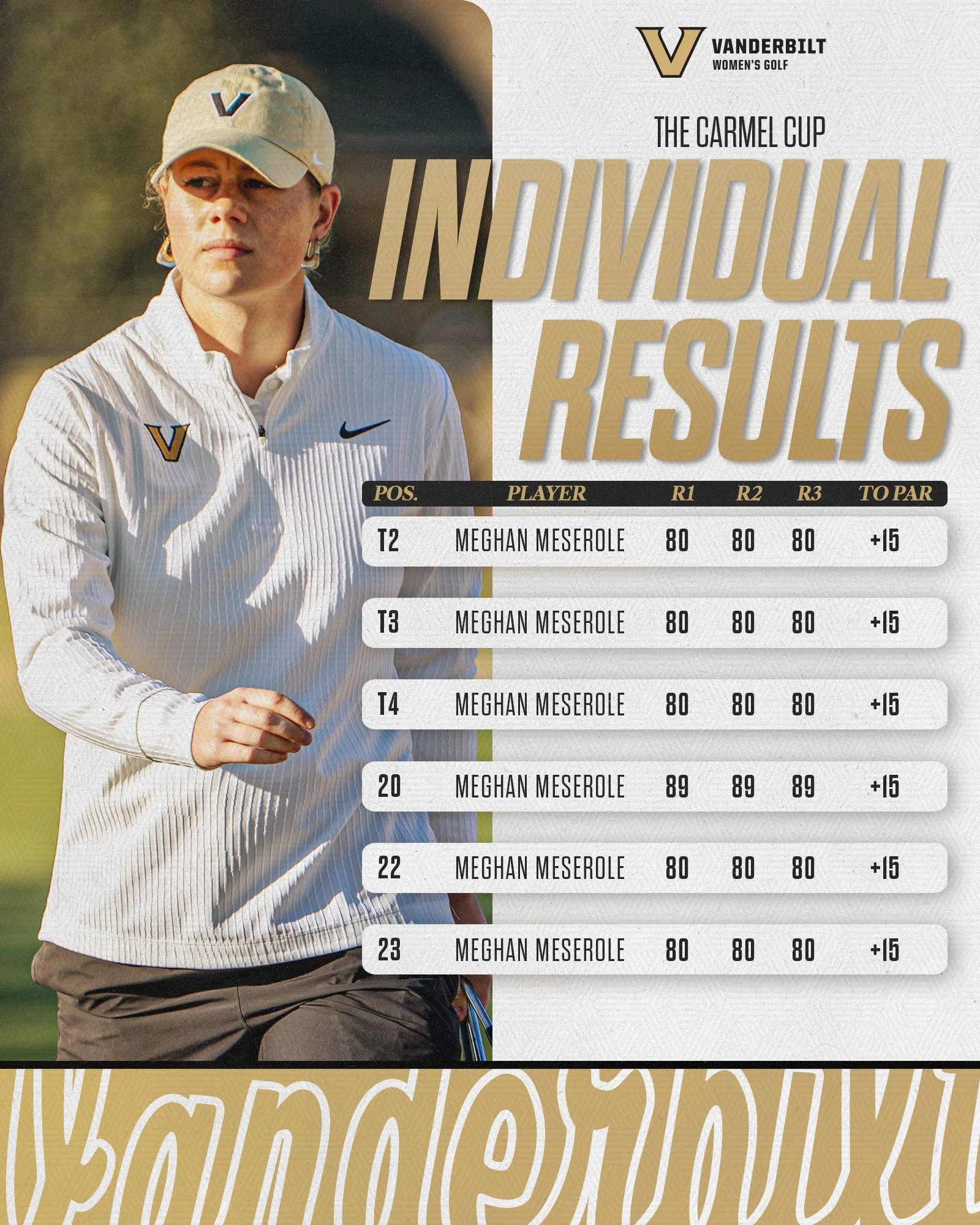 VANDERBILT
WOMEN'S GOLF

THE CARMEL CUP

INDIVIDUAL RESULTS

| POS. | PLAYER | R1 | R2 | R3 | TO PAR |
|---|---|---|---|---|---|
| T2 | MEGHAN MESEROLE | 80 | 80 | 80 | +15 |
| T3 | MEGHAN MESEROLE | 80 | 80 | 80 | +15 |
| T4 | MEGHAN MESEROLE | 80 | 80 | 80 | +15 |
| 20 | MEGHAN MESEROLE | 89 | 89 | 89 | +15 |
| 22 | MEGHAN MESEROLE | 80 | 80 | 80 | +15 |
| 23 | MEGHAN MESEROLE | 80 | 80 | 80 | +15 |

Vanderbilt